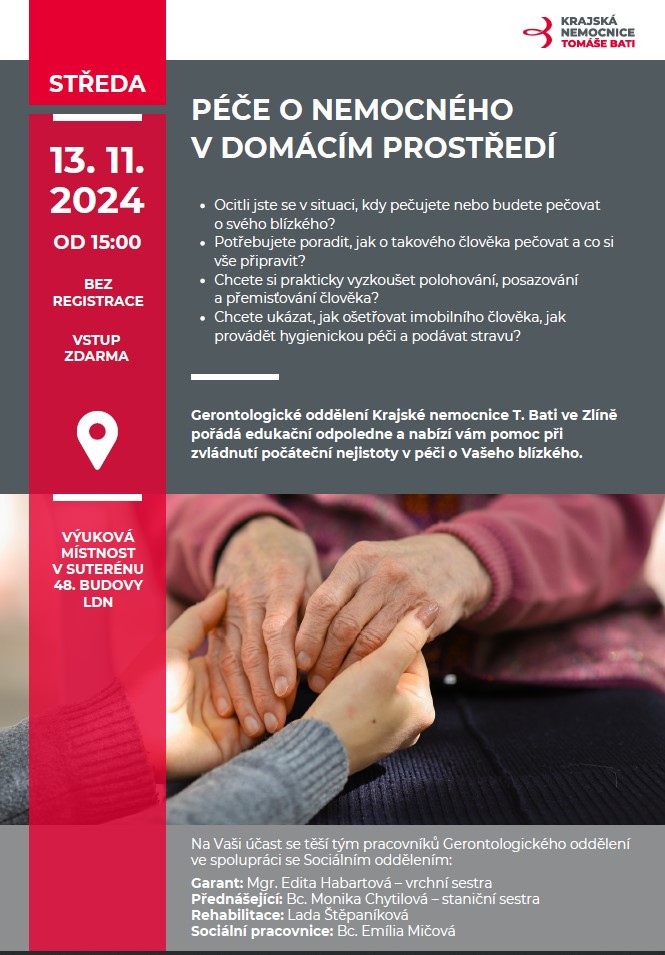 KRAJSKÁ NEMOCNICE TOMÁŠE BATI

STŘEDA

13. 11. 2024

OD 15:00

BEZ REGISTRACE

VSTUP ZDARMA

VÝUKOVÁ MÍSTNOST V SUTERÉNU 48. BUDOVY LDN

PÉČE O NEMOCNÉHO V DOMÁCÍM PROSTŘEDÍ

• Ocitli jste se v situaci, kdy pečujete nebo budete pečovat o svého blízkého?
• Potřebujete poradit, jak o takového člověka pečovat a co si vše připravit?
• Chcete si prakticky vyzkoušet polohování, posazování a přemisťování člověka?
• Chcete ukázat, jak ošetřovat imobilního člověka, jak provádět hygienickou péči a podávat stravu?

Gerontologické oddělení Krajské nemocnice T. Bati ve Zlíně pořádá edukační odpoledne a nabízí vám pomoc při zvládnutí počáteční nejistoty v péči o Vašeho blízkého.

Na Vaši účast se těší tým pracovníků Gerontologického oddělení ve spolupráci se Sociálním oddělením:
Garant: Mgr. Edita Habartová – vrchní sestra
Přednášející: Bc. Monika Chytilová – staniční sestra
Rehabilitace: Lada Štěpaníková
Sociální pracovnice: Bc. Emília Mičová